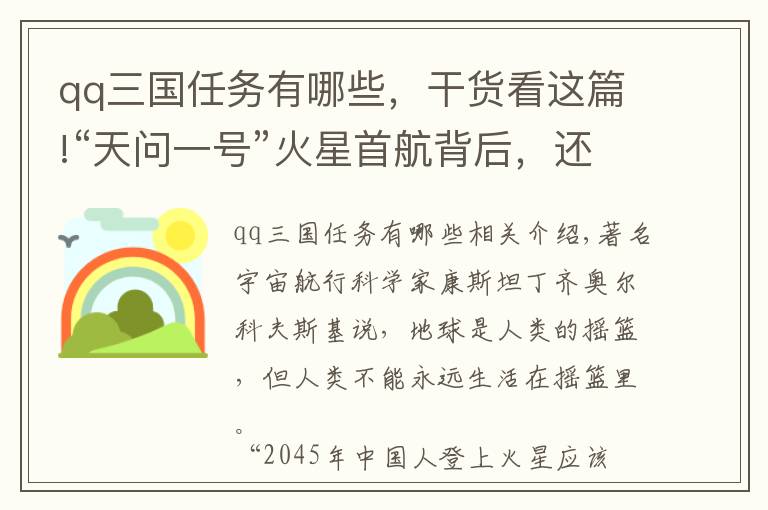 qq三国任务有哪些，干货看这篇!“天问一号”火星首航背后，还

qq三国任务有哪些相关介绍,著名宇宙航行科学家康斯坦丁齐奥尔科夫斯基说，地球是人类的摇篮，但人类不能永远生活在摇篮里。

“2045年中国人登上火星应该